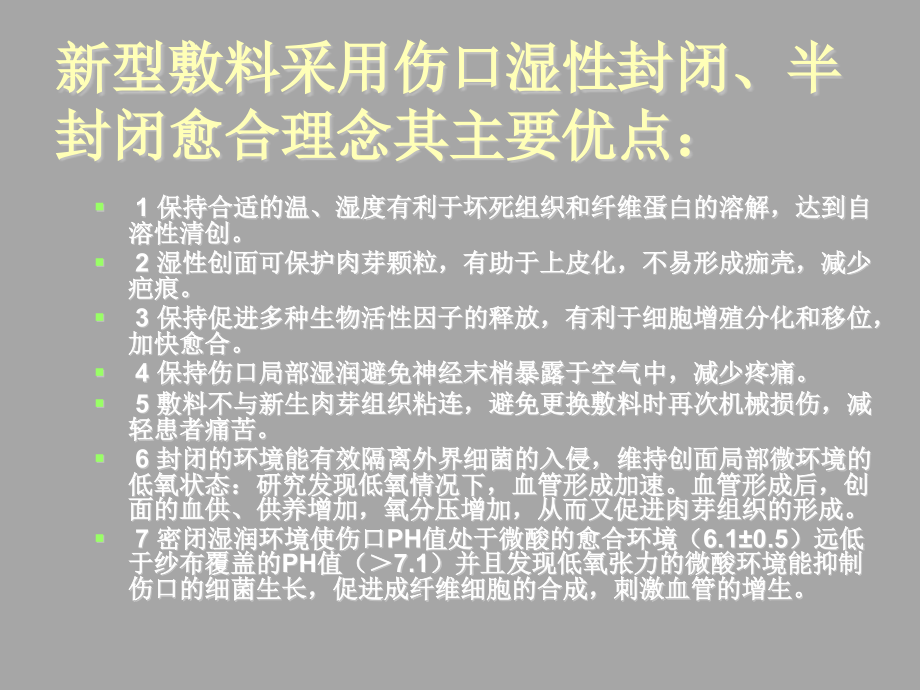 新型敷料采用伤口湿性封闭、半封闭愈合理念其主要优点：

1 保持合适的温、湿度有利于坏死组织和纤维蛋白的溶解，达到自溶性清创。

2 湿性创面可保护肉芽颗粒，有助于上皮化，不易形成痂壳，减少疤痕。

3 保持促进多种生物活性因子的释放，有利于细胞增殖分化和移位，加快愈合。

4 保持伤口局部湿润避免神经末梢暴露于空气中，减少疼痛。

5 敷料不与新生肉芽组织粘连，避免更换敷料时再次机械损伤，减轻患者痛苦。

6 封闭的环境能有效隔离外界细菌的入侵，维持创面局部微环境的低氧状态：研究发现低氧情况下，血管形成加速。血管形成后，创面的血供、供养增加，氧分压增加，从而又促进肉芽组织的形成。

7 密闭湿润环境使伤口PH值处于微酸的愈合环境（6.1±0.5）远低于纱布覆盖的PH值（＞7.1）并且发现低氧张力的微酸环境能抑制伤口的细菌生长，促进成纤维细胞的合成，刺激血管的增生。